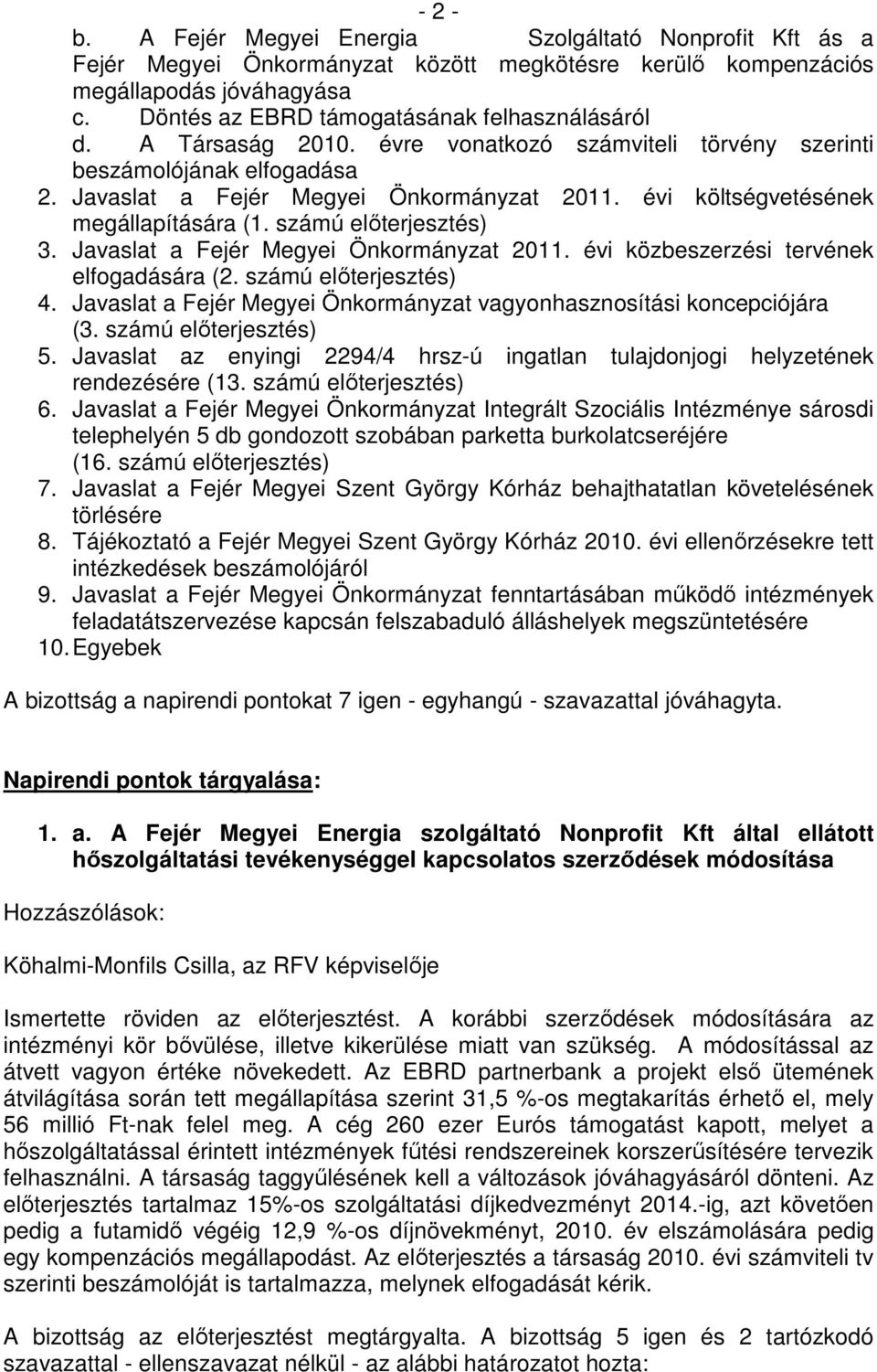 - 2 -

b. A Fejér Megyei Energia Szolgáltató Nonprofit Kft ás a Fejér Megyei Önkormányzat között megkötésre kerülő kompenzációs megállapodás jóváhagyása
c. Döntés az EBRD támogatásának felhasználásáról
d. A Társaság 2010. évre vonatkozó számviteli törvény szerinti beszámolójának elfogadása
2. Javaslat a Fejér Megyei Önkormányzat 2011. évi költségvetésének megállapítására (1. számú előterjesztés)
3. Javaslat a Fejér Megyei Önkormányzat 2011. évi közbeszerzési tervének elfogadására (2. számú előterjesztés)
4. Javaslat a Fejér Megyei Önkormányzat vagyonhasznosítási koncepciójára (3. számú előterjesztés)
5. Javaslat az enyingi 2294/4 hrsz-ú ingatlan tulajdonjogi helyzetének rendezésére (13. számú előterjesztés)
6. Javaslat a Fejér Megyei Önkormányzat Integrált Szociális Intézménye sárosdi telephelyén 5 db gondozott szobában parketta burkolatcseréjére (16. számú előterjesztés)
7. Javaslat a Fejér Megyei Szent György Kórház behajthatatlan követelésének törlésére
8. Tájékoztató a Fejér Megyei Szent György Kórház 2010. évi ellenőrzésekre tett intézkedések beszámolójáról
9. Javaslat a Fejér Megyei Önkormányzat fenntartásában működő intézmények feladatátszervezése kapcsán felszabaduló álláshelyek megszüntetésére
10. Egyebek

A bizottság a napirendi pontokat 7 igen - egyhangú - szavazattal jóváhagyta.

Napirendi pontok tárgyalása:

1. a. A Fejér Megyei Energia szolgáltató Nonprofit Kft által ellátott hőszolgáltatási tevékenységgel kapcsolatos szerződések módosítása

Hozzászólások:

Köhalmi-Monfils Csilla, az RFV képviselője

Ismertette röviden az előterjesztést. A korábbi szerződések módosítására az intézményi kör bővülése, illetve kikerülése miatt van szükség. A módosítással az átvett vagyon értéke növekedett. Az EBRD partnerbank a projekt első ütemének átvilágítása során tett megállapítása szerint 31,5 %-os megtakarítás érhető el, mely 56 millió Ft-nak felel meg. A cég 260 ezer Eurós támogatást kapott, melyet a hőszolgáltatással érintett intézmények fűtési rendszereinek korszerűsítésére tervezik felhasználni. A társaság taggyűlésének kell a változások jóváhagyásáról dönteni. Az előterjesztés tartalmaz 15%-os szolgáltatási díjkedvezményt 2014.-ig, azt követően pedig a futamidő végéig 12,9 %-os díjnövekményt, 2010. év elszámolására pedig egy kompenzációs megállapodást. Az előterjesztés a társaság 2010. évi számviteli tv szerinti beszámolóját is tartalmazza, melynek elfogadását kérik.

A bizottság az előterjesztést megtárgyalta. A bizottság 5 igen és 2 tartózkodó szavazattal - ellenszavazat nélkül - az alábbi határozatot hozta: